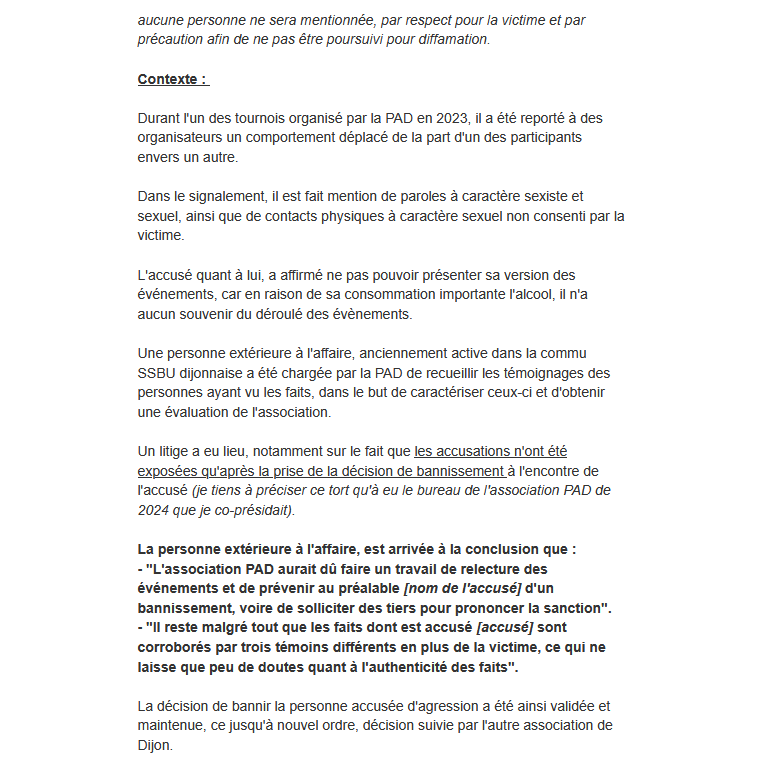 aucune personne ne sera mentionnée, par respect pour la victime et par précaution afin de ne pas être poursuivi pour diffamation.

Contexte :

Durant l'un des tournois organisé par la PAD en 2023, il a été reporté à des organisateurs un comportement déplacé de la part d'un des participants envers un autre.

Dans le signalement, il est fait mention de paroles à caractère sexiste et sexuel, ainsi que de contacts physiques à caractère sexuel non consenti par la victime.

L'accusé quant à lui, a affirmé ne pas pouvoir présenter sa version des événements, car en raison de sa consommation importante l'alcool, il n'a aucun souvenir du déroulé des évènements.

Une personne extérieure à l'affaire, anciennement active dans la commu SSBU dijonnaise a été chargée par la PAD de recueillir les témoignages des personnes ayant vu les faits, dans le but de caractériser ceux-ci et d'obtenir une évaluation de l'association.

Un litige a eu lieu, notamment sur le fait que les accusations n'ont été exposées qu'après la prise de la décision de bannissement à l'encontre de l'accusé (je tiens à préciser ce tort qu'à eu le bureau de l'association PAD de 2024 que je co-présidait).

La personne extérieure à l'affaire, est arrivée à la conclusion que :
- "L'association PAD aurait dû faire un travail de relecture des événements et de prévenir au préalable [nom de l'accusé] d'un bannissement, voire de solliciter des tiers pour prononcer la sanction".
- "Il reste malgré tout que les faits dont est accusé [accusé] sont corroborés par trois témoins différents en plus de la victime, ce qui ne laisse que peu de doutes quant à l'authenticité des faits".

La décision de bannir la personne accusée d'agression a été ainsi validée et maintenue, ce jusqu'à nouvel ordre, décision suivie par l'autre association de Dijon.